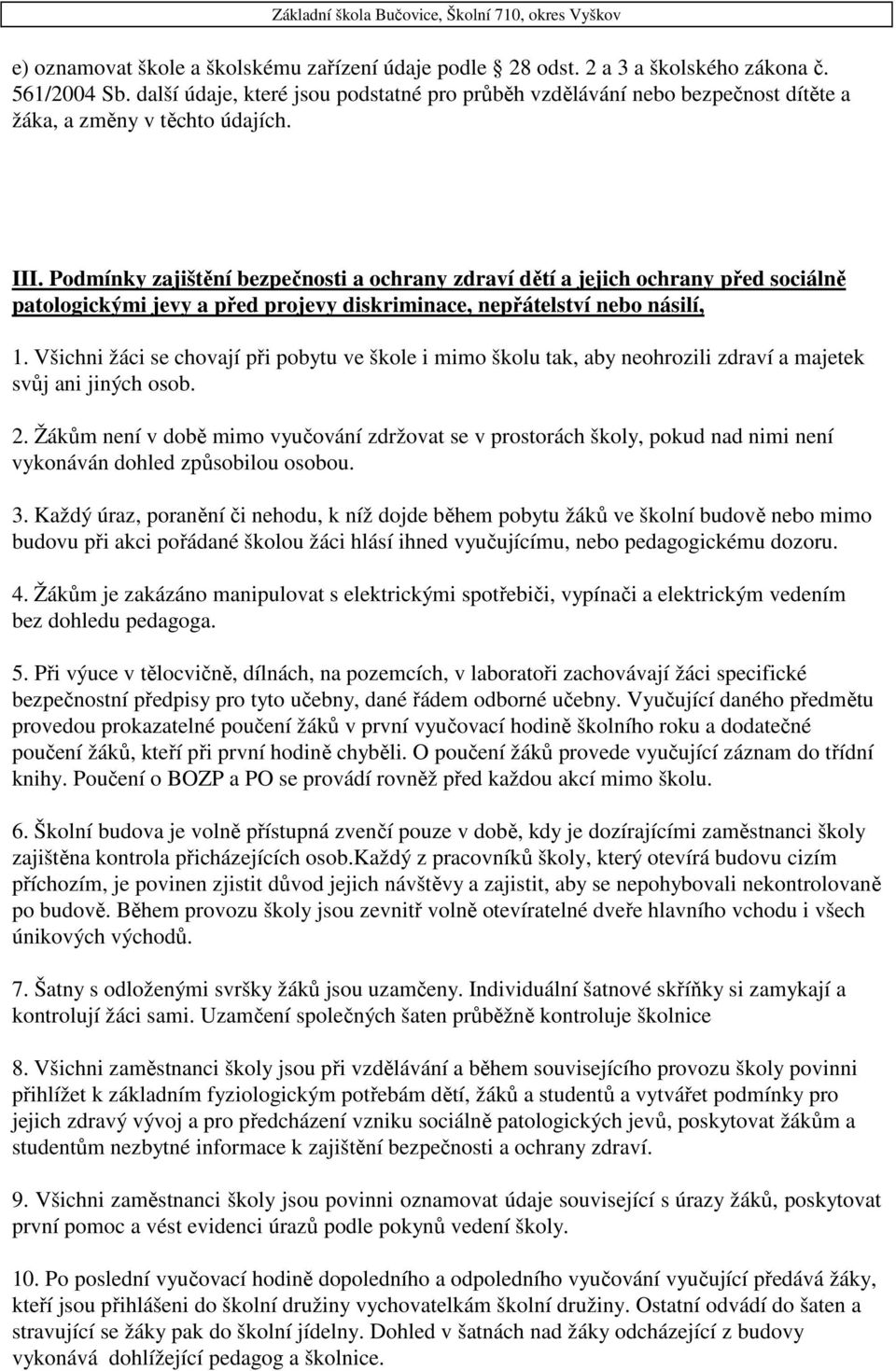 Základní škola Bučovice, Školní 710, okres Vyškov

e) oznamovat škole a školskému zařízení údaje podle 28 odst. 2 a 3 a školského zákona č. 561/2004 Sb. další údaje, které jsou podstatné pro průběh vzdělávání nebo bezpečnost dítěte a žáka, a změny v těchto údajích.

III. Podmínky zajištění bezpečnosti a ochrany zdraví dětí a jejich ochrany před sociálně patologickými jevy a před projevy diskriminace, nepřátelství nebo násilí,

1. Všichni žáci se chovají při pobytu ve škole i mimo školu tak, aby neohrozili zdraví a majetek svůj ani jiných osob.

2. Žákům není v době mimo vyučování zdržovat se v prostorách školy, pokud nad nimi není vykonáván dohled způsobilou osobou.

3. Každý úraz, poranění či nehodu, k níž dojde během pobytu žáků ve školní budově nebo mimo budovu při akci pořádané školou žáci hlásí ihned vyučujícímu, nebo pedagogickému dozoru.

4. Žákům je zakázáno manipulovat s elektrickými spotřebiči, vypínači a elektrickým vedením bez dohledu pedagoga.

5. Při výuce v tělocvičně, dílnách, na pozemcích, v laboratoři zachovávají žáci specifické bezpečnostní předpisy pro tyto učebny, dané řádem odborné učebny. Vyučující daného předmětu provedou prokazatelné poučení žáků v první vyučovací hodině školního roku a dodatečné poučení žáků, kteří při první hodině chyběli. O poučení žáků provede vyučující záznam do třídní knihy. Poučení o BOZP a PO se provádí rovněž před každou akcí mimo školu.

6. Školní budova je volně přístupná zvenčí pouze v době, kdy je dozírajícími zaměstnanci školy zajištěna kontrola přicházejících osob.Každý z pracovníků školy, který otevírá budovu cizím příchozím, je povinen zjistit důvod jejich návštěvy a zajistit, aby se nepohybovali nekontrolovaně po budově. Během provozu školy jsou zevnitř volně otevíratelné dveře hlavního vchodu i všech únikových východů.

7. Šatny s odloženými svršky žáků jsou uzamčeny. Individuální šatnové skříňky si zamykají a kontrolují žáci sami. Uzamčení společných šaten průběžně kontroluje školnice

8. Všichni zaměstnanci školy jsou při vzdělávání a během souvisejícího provozu školy povinni přihlížet k základním fyziologickým potřebám dětí, žáků a studentů a vytvářet podmínky pro jejich zdravý vývoj a pro předcházení vzniku sociálně patologických jevů, poskytovat žákům a studentům nezbytné informace k zajištění bezpečnosti a ochrany zdraví.

9. Všichni zaměstnanci školy jsou povinni oznamovat údaje související s úrazy žáků, poskytovat první pomoc a vést evidenci úrazů podle pokynů vedení školy.

10. Po poslední vyučovací hodině dopoledního a odpoledního vyučování vyučující předává žáky, kteří jsou přihlášeni do školní družiny vychovatelkám školní družiny. Ostatní odvádí do šaten a stravující se žáky pak do školní jídelny. Dohled v šatnách nad žáky odcházející z budovy vykonává dohlížející pedagog a školnice.